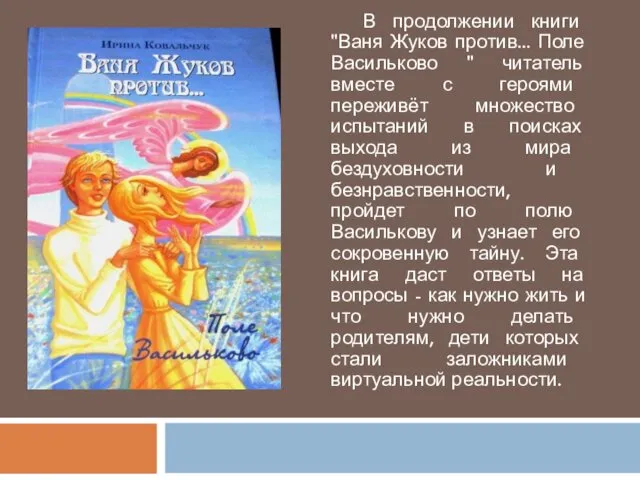 Ирина Ковальчук

Ваня Жуков против...

Поле Васильково

В продолжении книги "Ваня Жуков против... Поле Васильково " читатель вместе с героями переживёт множество испытаний в поисках выхода из мира бездуховности и безнравственности, пройдет по полю Василькову и узнает его сокровенную тайну. Эта книга даст ответы на вопросы - как нужно жить и что нужно делать родителям, дети которых стали заложниками виртуальной реальности.